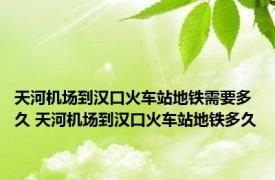 天河机场到汉口火车站地铁需要多久 天河机场到汉口火车站地铁多久